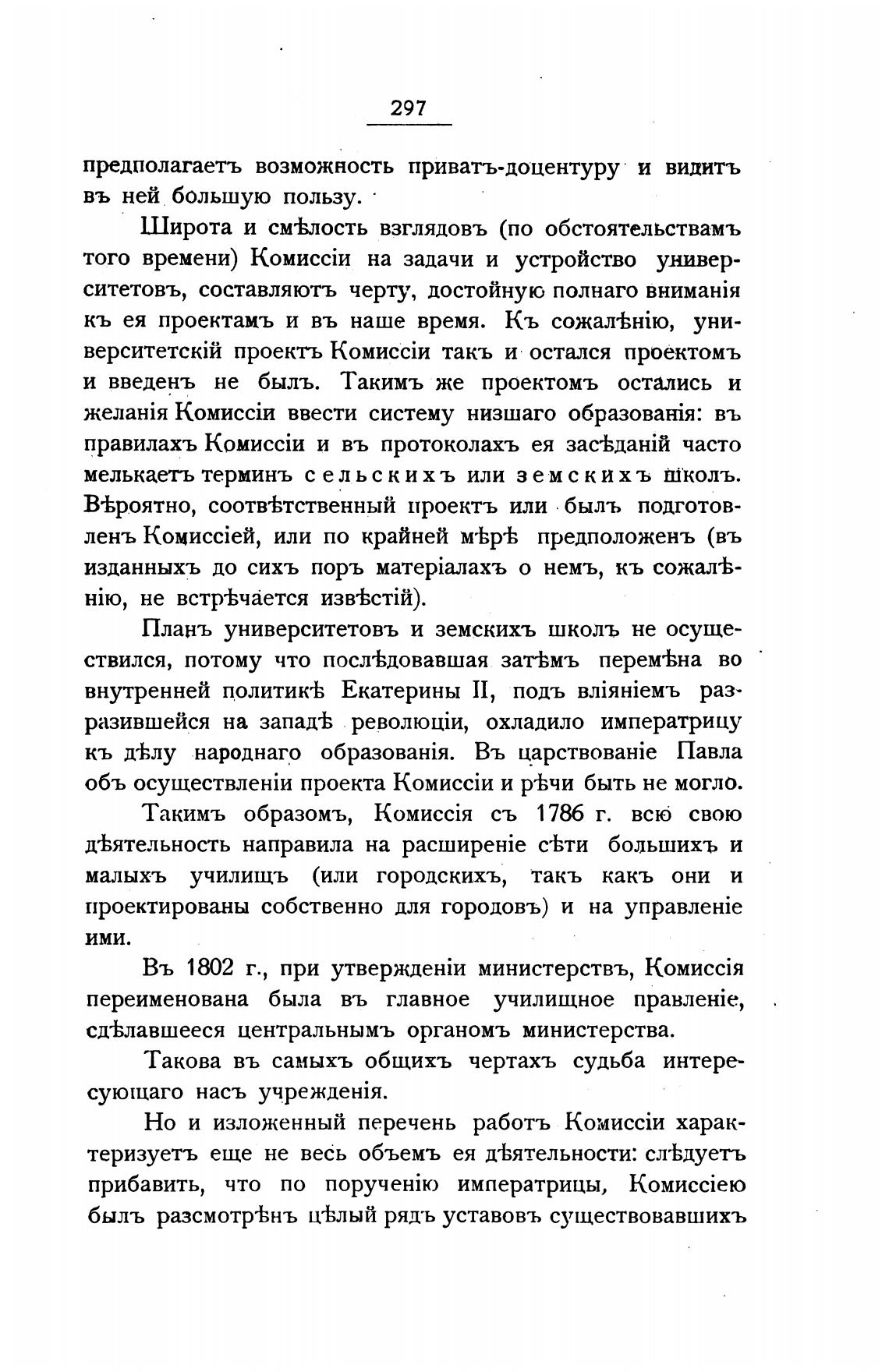 297

предполагаетъ возможность приватъ-доцентуру и видитъ въ ней большую пользу.

Широта и смѣлость взглядовъ (по обстоятельствамъ того времени) Комиссіи на задачи и устройство университетовъ, составляютъ черту, достойную полнаго вниманія къ ея проектамъ и въ наше время. Къ сожалѣнію, университетскій проектъ Комиссіи такъ и остался проектомъ и введенъ не былъ. Такимъ же проектомъ остались и желанія Комиссіи ввести систему низшаго образованія: въ правилахъ Комиссіи и въ протоколахъ ея засѣданій часто мелькаетъ терминъ сельскихъ или земскихъ школъ. Вѣроятно, соотвѣтственный проектъ или былъ подготовленъ Комиссіей, или по крайней мѣрѣ предположенъ (въ изданныхъ до сихъ поръ матеріалахъ о немъ, къ сожалѣнію, не встрѣчается извѣстій).

Планъ университетовъ и земскихъ школъ не осуществился, потому что послѣдовавшая затѣмъ перемѣна во внутренней политикѣ Екатерины II, подъ вліяніемъ разразившейся на западѣ революціи, охладило императрицу къ дѣлу народнаго образованія. Въ царствованіе Павла объ осуществленіи проекта Комиссіи и рѣчи быть не могло.

Такимъ образомъ, Комиссія съ 1786 г. всю свою дѣятельность направила на расширеніе сѣти большихъ и малыхъ училищъ (или городскихъ, такъ какъ они и проектированы собственно для городовъ) и на управленіе ими.

Въ 1802 г., при утвержденіи министерствъ, Комиссія переименована была въ главное училищное правленіе, сдѣлавшееся центральнымъ органомъ министерства.

Такова въ самыхъ общихъ чертахъ судьба интересующаго насъ учрежденія.

Но и изложенный перечень работъ Комиссіи характеризуетъ еще не весь объемъ ея дѣятельности: слѣдуетъ прибавить, что по порученію императрицы, Комиссіею былъ разсмотрѣнъ цѣлый рядъ уставовъ существовавшихъ